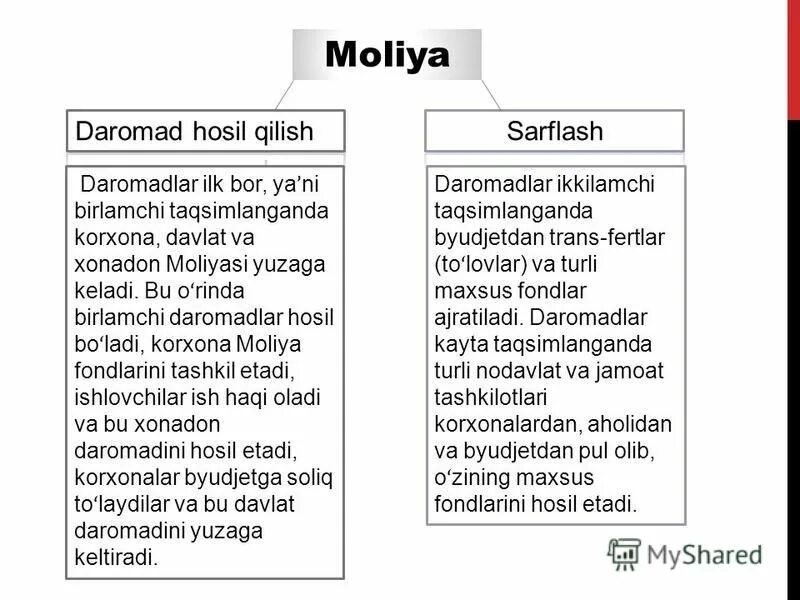 Moliya

Daromad hosil qilish

Daromadlar ilk bor, ya’ni birlamchi taqsimlanganda korxona, davlat va xonadon Moliyasi yuzaga keladi. Bu o‘rinda birlamchi daromadlar hosil bo‘ladi, korxona Moliya fondlarini tashkil etadi, ishlovchilar ish haqi oladi va bu xonadon daromadini hosil etadi, korxonalar byudjetga soliq to‘laydilar va bu davlat daromadini yuzaga keltiradi.

Sarflash

Daromadlar ikkilamchi taqsimlanganda byudjetdan trans-fertlar (to‘lovlar) va turli maxsus fondlar ajratiladi. Daromadlar kayta taqsimlanganda turli nodavlat va jamoat tashkilotlari korxonalardan, aholidan va byudjetdan pul olib, o‘zining maxsus fondlarini hosil etadi.

MyShared